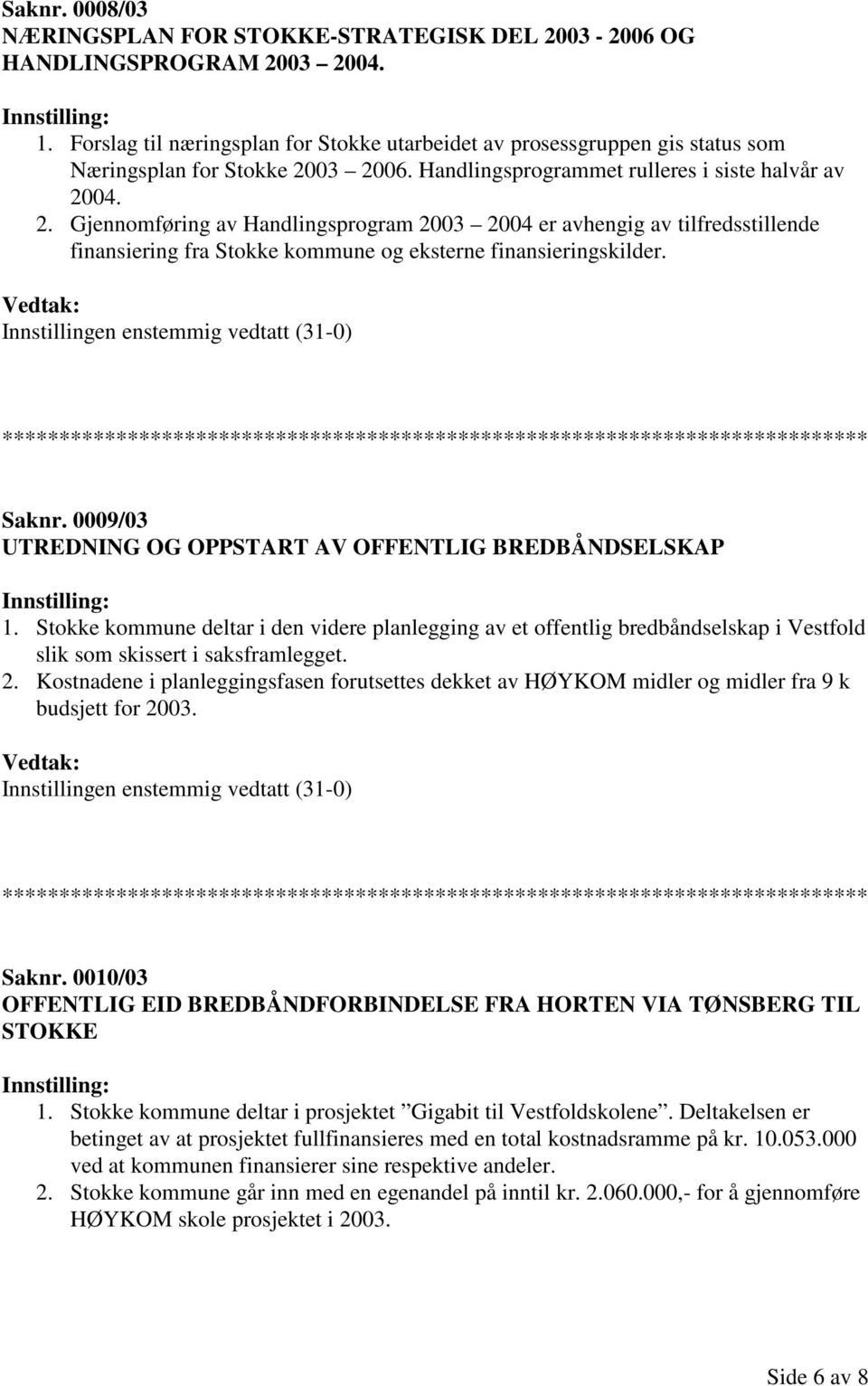 Saknr. 0008/03
NÆRINGSPLAN FOR STOKKE-STRATEGISK DEL 2003 - 2006 OG HANDLINGSPROGRAM 2003 – 2004.

Innstilling:
1. Forslag til næringsplan for Stokke utarbeidet av prosessgruppen gis status som Næringsplan for Stokke 2003 – 2006. Handlingsprogrammet rulleres i siste halvår av 2004.
2. Gjennomføring av Handlingsprogram 2003 – 2004 er avhengig av tilfredsstillende finansiering fra Stokke kommune og eksterne finansieringskilder.

Vedtak:
Innstillingen enstemmig vedtatt (31-0)

********************************************************************************

Saknr. 0009/03
UTREDNING OG OPPSTART AV OFFENTLIG BREDBÅNDSELSKAP

Innstilling:
1. Stokke kommune deltar i den videre planlegging av et offentlig bredbåndselskap i Vestfold slik som skissert i saksframlegget.
2. Kostnadene i planleggingsfasen forutsettes dekket av HØYKOM midler og midler fra 9 k budsjett for 2003.

Vedtak:
Innstillingen enstemmig vedtatt (31-0)

********************************************************************************

Saknr. 0010/03
OFFENTLIG EID BREDBÅNDFORBINDELSE FRA HORTEN VIA TØNSBERG TIL STOKKE

Innstilling:
1. Stokke kommune deltar i prosjektet ”Gigabit til Vestfoldskolene”. Deltakelsen er betinget av at prosjektet fullfinansieres med en total kostnadsramme på kr. 10.053.000 ved at kommunen finansierer sine respektive andeler.
2. Stokke kommune går inn med en egenandel på inntil kr. 2.060.000,- for å gjennomføre HØYKOM skole prosjektet i 2003.

Side 6 av 8